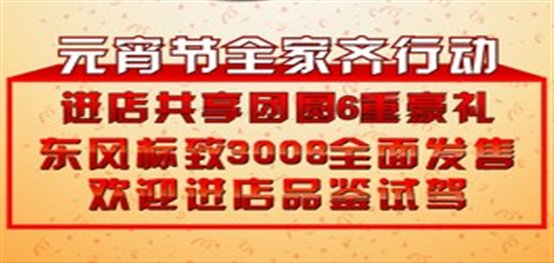 元宵节全家齐行动

进店共享团圆6重豪礼

东风标致3008全面发售

欢迎进店品鉴试驾